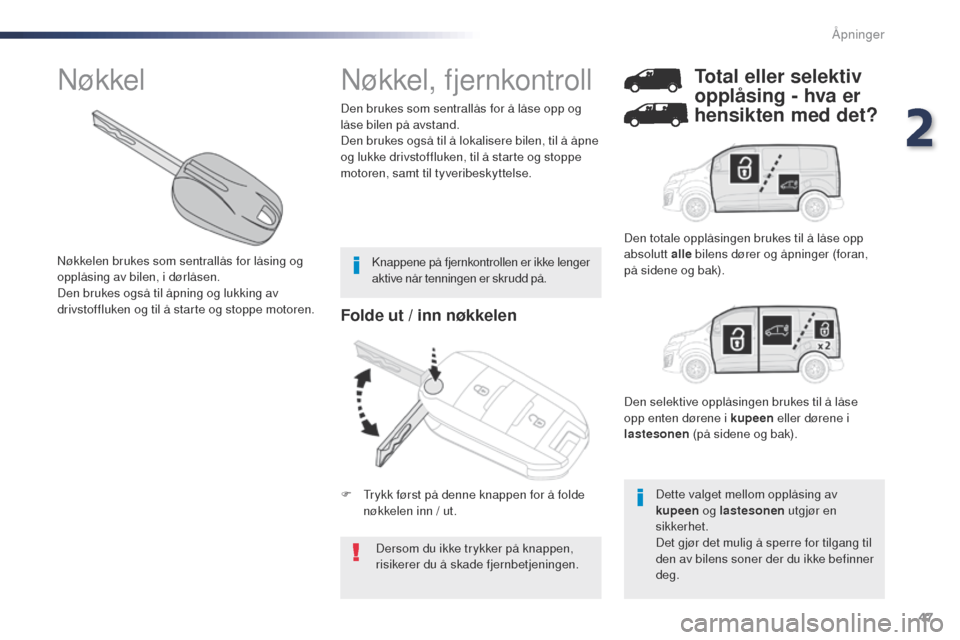 Åpninger

2

Nøkkel

Nøkkelen brukes som sentrallås for låsing og opplåsing av bilen, i dørlåsen.
Den brukes også til åpning og lukking av drivstoffluken og til å starte og stoppe motoren.

Nøkkel, fjernkontroll

Den brukes som sentrallås for å låse opp og låse bilen på avstand.
Den brukes også til å lokalisere bilen, til å åpne og lukke drivstoffluken, til å starte og stoppe motoren, samt til tyveribeskyttelse.

Knappene på fjernkontrollen er ikke lenger aktive når tenningen er skrudd på.

Folde ut / inn nøkkelen

Trykk først på denne knappen for å folde nøkkelen inn / ut.

Dersom du ikke trykker på knappen, risikerer du å skade fjernbetjeningen.

Total eller selektiv opplåsing - hva er hensikten med det?

Den totale opplåsingen brukes til å låse opp absolutt alle bilens dører og åpninger (foran, på sidene og bak).

x2

Den selektive opplåsingen brukes til å låse opp enten dørene i kupeen eller dørene i lastesonen (på sidene og bak).

Dette valget mellom opplåsing av kupeen og lastesonen utgjør en sikkerhet.
Det gjør det mulig å sperre for tilgang til den av bilens soner der du ikke befinner deg.

47

carmanualsonline.info